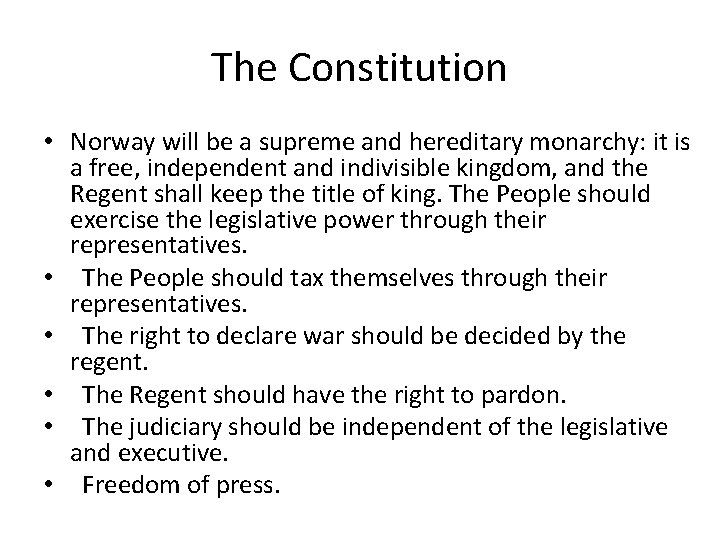 The Constitution

• Norway will be a supreme and hereditary monarchy: it is a free, independent and indivisible kingdom, and the Regent shall keep the title of king. The People should exercise the legislative power through their representatives.
• The People should tax themselves through their representatives.
• The right to declare war should be decided by the regent.
• The Regent should have the right to pardon.
• The judiciary should be independent of the legislative and executive.
• Freedom of press.